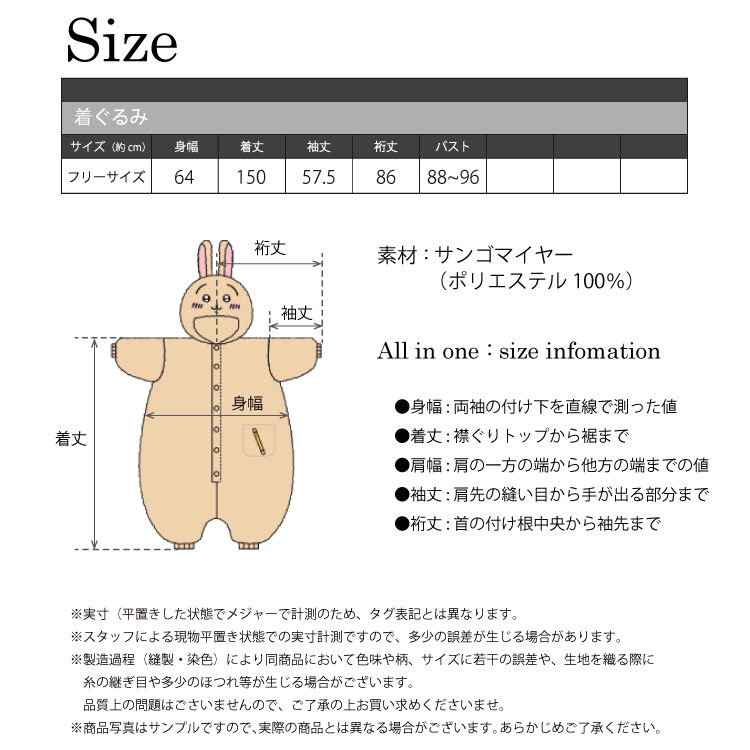 Size

着ぐるみ

| サイズ（約cm） | 身幅 | 着丈 | 袖丈 | 裄丈 | バスト | | | |
|---|---|---|---|---|---|---|---|---|
| フリーサイズ | 64 | 150 | 57.5 | 86 | 88~96 | | | |

裄丈
袖丈
身幅
着丈

素材：サンゴマイヤー
（ポリエステル 100%）

All in one：size infomation

●身幅：両袖の付け下を直線で測った値
●着丈：襟ぐりトップから裾まで
●肩幅：肩の一方の端から他方の端までの値
●袖丈：肩先の縫い目から手が出る部分まで
●裄丈：首の付け根中央から袖先まで

※実寸（平置きした状態でメジャーで計測のため、タグ表記とは異なります。
※スタッフによる現物平置き状態での実寸計測ですので、多少の誤差が生じる場合があります。
※製造過程（縫製・染色）により同商品において色味や柄、サイズに若干の誤差や、生地を織る際に糸の継ぎ目や多少のほつれ等が生じる場合がございます。
品質上の問題はございませんので、ご了承の上お買い求めくださいませ。
※商品写真はサンプルですので､実際の商品とは異なる場合がございます。あらかじめご了承ください。